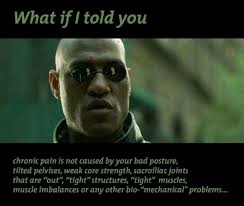 What if I told you

chronic pain is not caused by your bad posture, tilted pelvises, weak core strength, sacroiliac joints that are "out", "tight" structures, "tight" muscles, muscle imbalances or any other bio-"mechanical" problems...